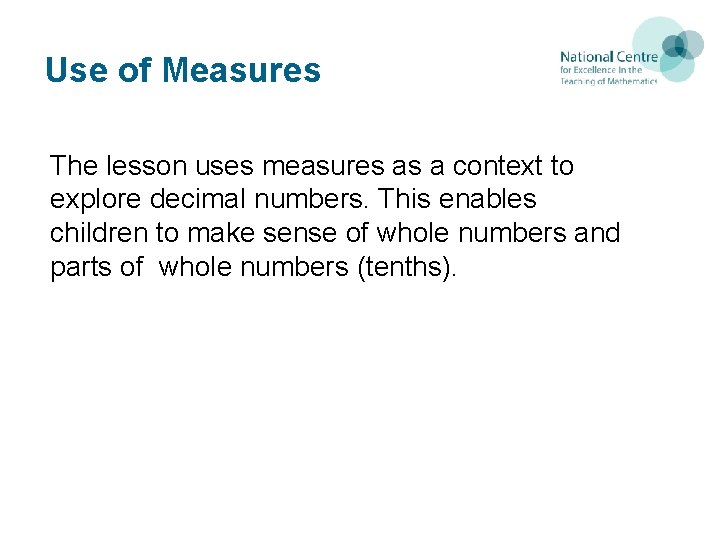 Use of Measures

National Centre
for Excellence in the
Teaching of Mathematics

The lesson uses measures as a context to explore decimal numbers. This enables children to make sense of whole numbers and parts of  whole numbers (tenths).